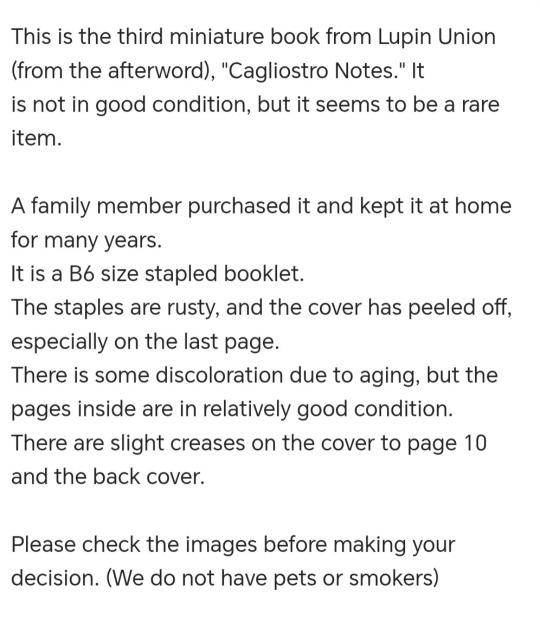 This is the third miniature book from Lupin Union (from the afterword), "Cagliostro Notes." It is not in good condition, but it seems to be a rare item.

A family member purchased it and kept it at home for many years.
It is a B6 size stapled booklet.
The staples are rusty, and the cover has peeled off, especially on the last page.
There is some discoloration due to aging, but the pages inside are in relatively good condition.
There are slight creases on the cover to page 10 and the back cover.

Please check the images before making your decision. (We do not have pets or smokers)